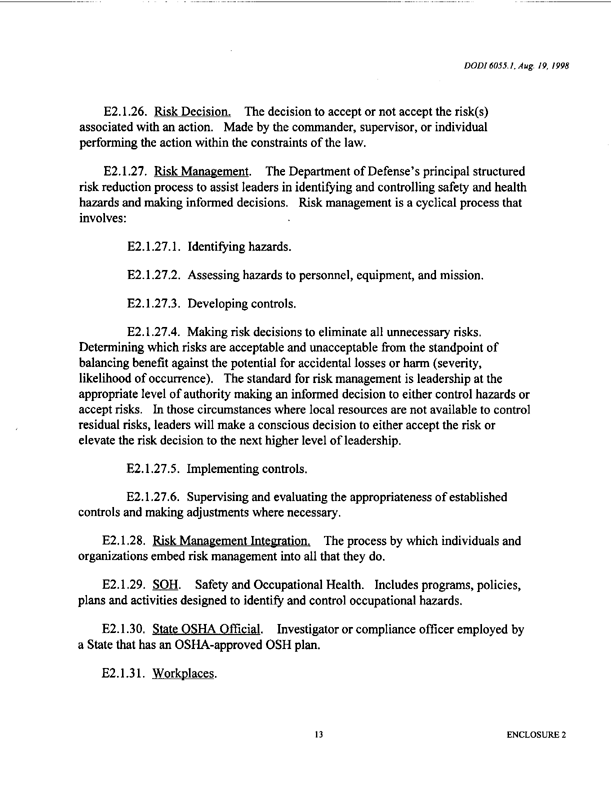 DODI 6055.1, Aug. 19, 1998

E2.1.26. Risk Decision. The decision to accept or not accept the risk(s) associated with an action. Made by the commander, supervisor, or individual performing the action within the constraints of the law.

E2.1.27. Risk Management. The Department of Defense's principal structured risk reduction process to assist leaders in identifying and controlling safety and health hazards and making informed decisions. Risk management is a cyclical process that involves:

E2.1.27.1. Identifying hazards.

E2.1.27.2. Assessing hazards to personnel, equipment, and mission.

E2.1.27.3. Developing controls.

E2.1.27.4. Making risk decisions to eliminate all unnecessary risks. Determining which risks are acceptable and unacceptable from the standpoint of balancing benefit against the potential for accidental losses or harm (severity, likelihood of occurrence). The standard for risk management is leadership at the appropriate level of authority making an informed decision to either control hazards or accept risks. In those circumstances where local resources are not available to control residual risks, leaders will make a conscious decision to either accept the risk or elevate the risk decision to the next higher level of leadership.

E2.1.27.5. Implementing controls.

E2.1.27.6. Supervising and evaluating the appropriateness of established controls and making adjustments where necessary.

E2.1.28. Risk Management Integration. The process by which individuals and organizations embed risk management into all that they do.

E2.1.29. SOH. Safety and Occupational Health. Includes programs, policies, plans and activities designed to identify and control occupational hazards.

E2.1.30. State OSHA Official. Investigator or compliance officer employed by a State that has an OSHA-approved OSH plan.

E2.1.31. Workplaces.

13

ENCLOSURE 2